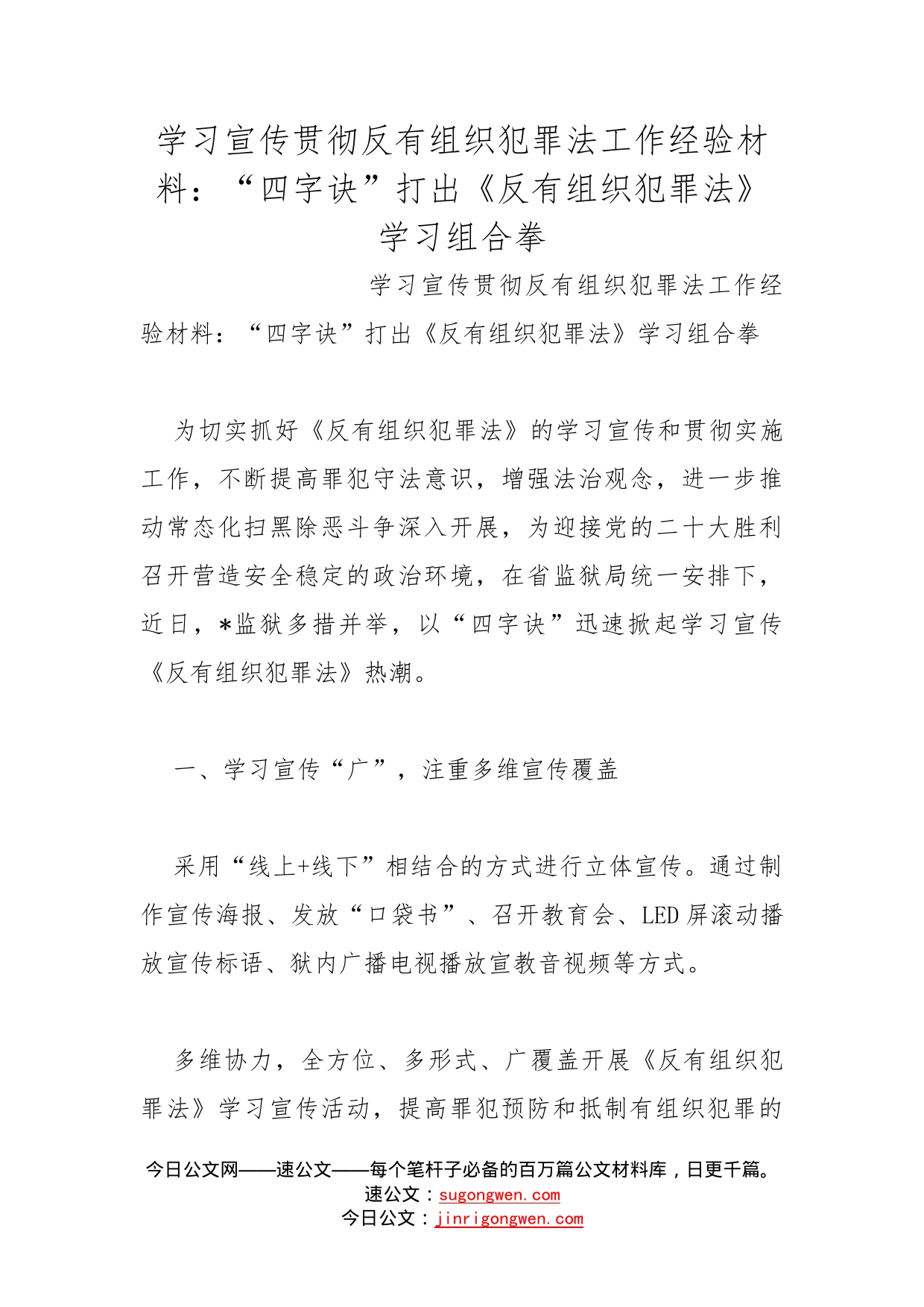 学习宣传贯彻反有组织犯罪法工作经验材料：“四字诀”打出《反有组织犯罪法》学习组合拳

学习宣传贯彻反有组织犯罪法工作经验材料：“四字诀”打出《反有组织犯罪法》学习组合拳

为切实抓好《反有组织犯罪法》的学习宣传和贯彻实施工作，不断提高罪犯守法意识，增强法治观念，进一步推动常态化扫黑除恶斗争深入开展，为迎接党的二十大胜利召开营造安全稳定的政治环境，在省监狱局统一安排下，近日，*监狱多措并举，以“四字诀”迅速掀起学习宣传《反有组织犯罪法》热潮。

一、学习宣传“广”，注重多维宣传覆盖

采用“线上+线下”相结合的方式进行立体宣传。通过制作宣传海报、发放“口袋书”、召开教育会、LED屏滚动播放宣传标语、狱内广播电视播放宣教音视频等方式。

多维协力，全方位、多形式、广覆盖开展《反有组织犯罪法》学习宣传活动，提高罪犯预防和抵制有组织犯罪的

今日公文网——速公文——每个笔杆子必备的百万篇公文材料库，日更千篇。
速公文：sugongwen.com
今日公文：jinrigongwen.com